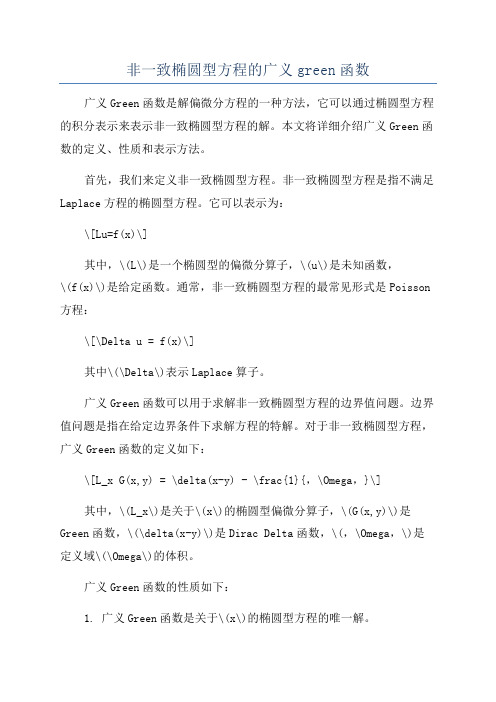 非一致椭圆型方程的广义 green 函数

广义 Green 函数是解偏微分方程的一种方法，它可以通过椭圆型方程的积分表示来表示非一致椭圆型方程的解。本文将详细介绍广义 Green 函数的定义、性质和表示方法。

首先，我们来定义非一致椭圆型方程。非一致椭圆型方程是指不满足 Laplace 方程的椭圆型方程。它可以表示为：

\[Lu=f(x)\]

其中，\(L\)是一个椭圆型的偏微分算子，\(u\)是未知函数，\(f(x)\)是给定函数。通常，非一致椭圆型方程的最常见形式是 Poisson 方程：

\[\Delta u = f(x)\]

其中\(\Delta\)表示 Laplace 算子。

广义 Green 函数可以用于求解非一致椭圆型方程的边界值问题。边界值问题是指在给定边界条件下求解方程的特解。对于非一致椭圆型方程，广义 Green 函数的定义如下：

\[L_x G(x,y) = \delta(x-y) - \frac{1}{，\Omega，}\]

其中，\(L_x\)是关于\(x\)的椭圆型偏微分算子，\(G(x,y)\)是 Green 函数，\(\delta(x-y)\)是 Dirac Delta 函数，\(，\Omega，\)是定义域\(\Omega\)的体积。

广义 Green 函数的性质如下：

1. 广义 Green 函数是关于\(x\)的椭圆型方程的唯一解。